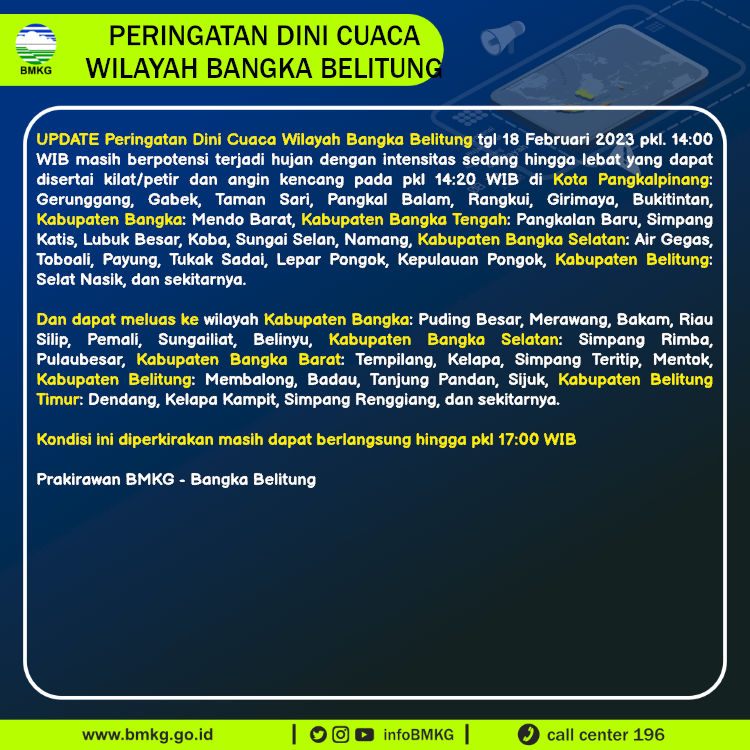 BMKG

PERINGATAN DINI CUACA
WILAYAH BANGKA BELITUNG

UPDATE Peringatan Dini Cuaca Wilayah Bangka Belitung tgl 18 Februari 2023 pkl. 14:00 WIB masih berpotensi terjadi hujan dengan intensitas sedang hingga lebat yang dapat disertai kilat/petir dan angin kencang pada pkl 14:20 WIB di Kota Pangkalpinang: Gerunggang, Gabek, Taman Sari, Pangkal Balam, Rangkui, Girimaya, Bukitintan, Kabupaten Bangka: Mendo Barat, Kabupaten Bangka Tengah: Pangkalan Baru, Simpang Katis, Lubuk Besar, Koba, Sungai Selan, Namang, Kabupaten Bangka Selatan: Air Gegas, Toboali, Payung, Tukak Sadai, Lepar Pongok, Kepulauan Pongok, Kabupaten Belitung: Selat Nasik, dan sekitarnya.

Dan dapat meluas ke wilayah Kabupaten Bangka: Puding Besar, Merawang, Bakam, Riau Silip, Pemali, Sungailiat, Belinyu, Kabupaten Bangka Selatan: Simpang Rimba, Pulaubesar, Kabupaten Bangka Barat: Tempilang, Kelapa, Simpang Teritip, Mentok, Kabupaten Belitung: Membalong, Badau, Tanjung Pandan, Sijuk, Kabupaten Belitung Timur: Dendang, Kelapa Kampit, Simpang Renggiang, dan sekitarnya.

Kondisi ini diperkirakan masih dapat berlangsung hingga pkl 17:00 WIB

Prakirawan BMKG - Bangka Belitung

www.bmkg.go.id | infoBMKG | call center 196